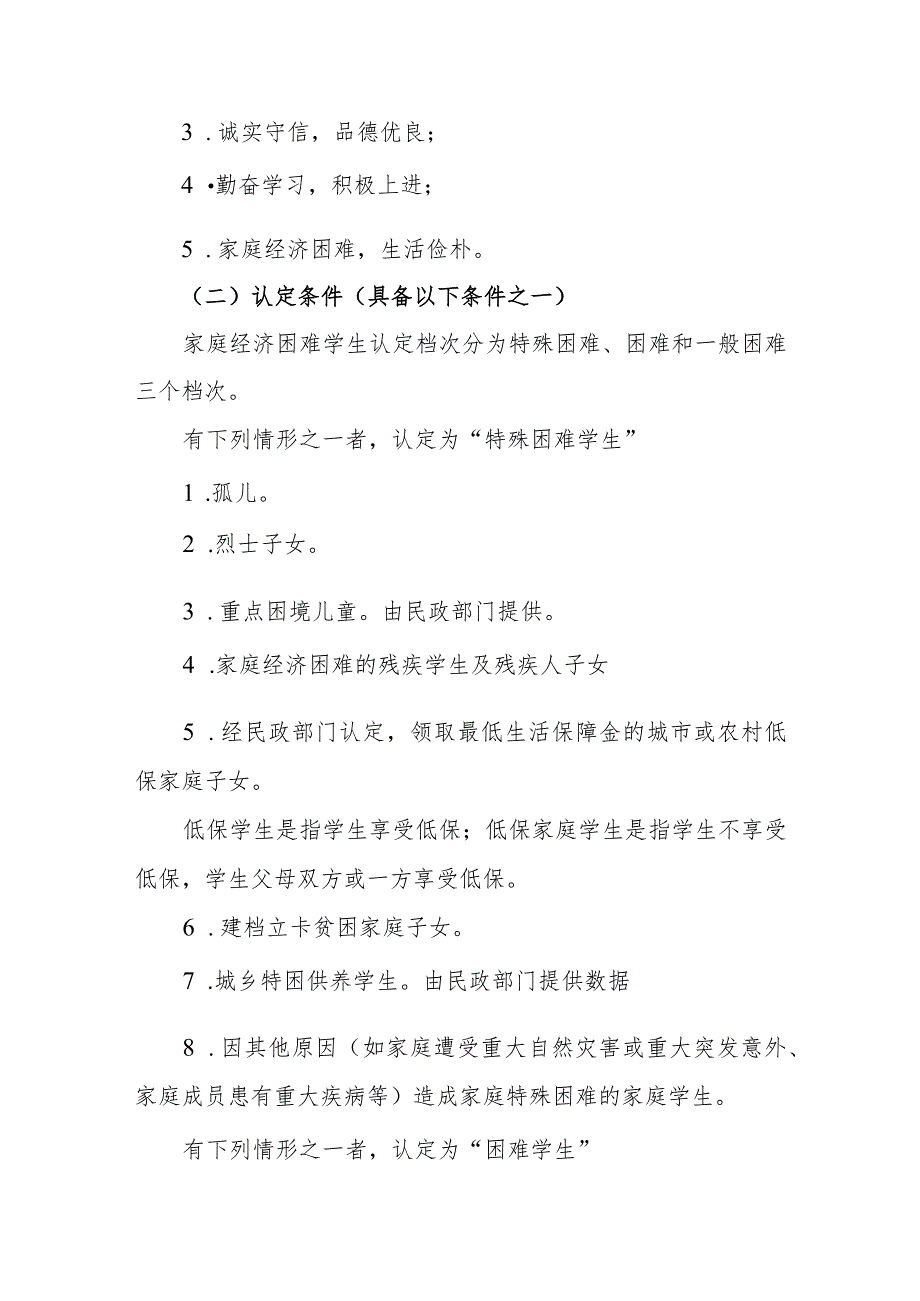 3 .诚实守信，品德优良；

4 •勤奋学习，积极上进；

5 .家庭经济困难，生活俭朴。

（二）认定条件（具备以下条件之一）

家庭经济困难学生认定档次分为特殊困难、困难和一般困难三个档次。

有下列情形之一者，认定为“特殊困难学生”

1 .孤儿。

2 .烈士子女。

3 .重点困境儿童。由民政部门提供。

4 .家庭经济困难的残疾学生及残疾人子女

5 .经民政部门认定，领取最低生活保障金的城市或农村低保家庭子女。

低保学生是指学生享受低保；低保家庭学生是指学生不享受低保，学生父母双方或一方享受低保。

6 .建档立卡贫困家庭子女。

7 .城乡特困供养学生。由民政部门提供数据

8 .因其他原因（如家庭遭受重大自然灾害或重大突发意外、家庭成员患有重大疾病等）造成家庭特殊困难的家庭学生。

有下列情形之一者，认定为“困难学生”